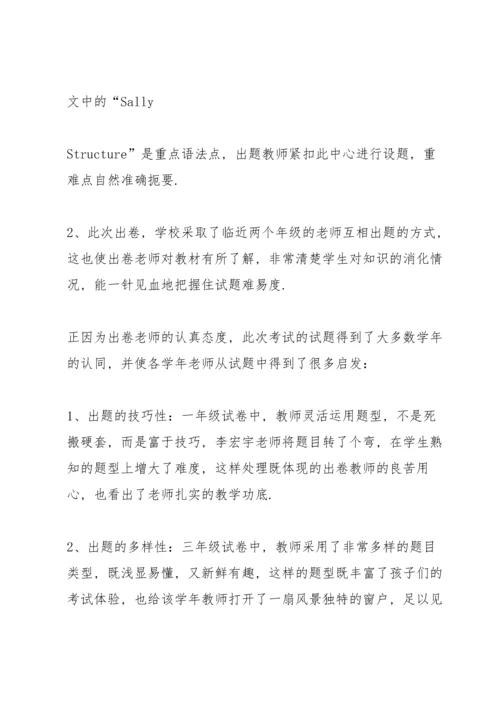 文中的“Sally

Structure”是重点语法点，出题教师紧扣此中心进行设题，重难点自然准确扼要.

2、此次出卷，学校采取了临近两个年级的老师互相出题的方式，这也使出卷老师对教材有所了解，非常清楚学生对知识的消化情况，能一针见血地把握住试题难易度.

正因为出卷老师的认真态度，此次考试的试题得到了大多数学年的认同，并使各学年老师从试题中得到了很多启发：

1、出题的技巧性：一年级试卷中，教师灵活运用题型，不是死搬硬套，而是富于技巧，李宏宇老师将题目转了个弯，在学生熟知的题型上增大了难度，这样处理既体现的出卷教师的良苦用心，也看出了老师扎实的教学功底.

2、出题的多样性：三年级试卷中，教师采用了非常多样的题目类型，既浅显易懂，又新鲜有趣，这样的题型既丰富了孩子们的考试体验，也给该学年教师打开了一扇风景独特的窗户，足以见